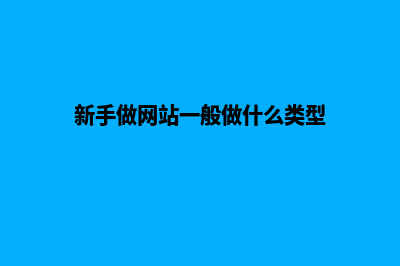 新手做网站一般做什么类型